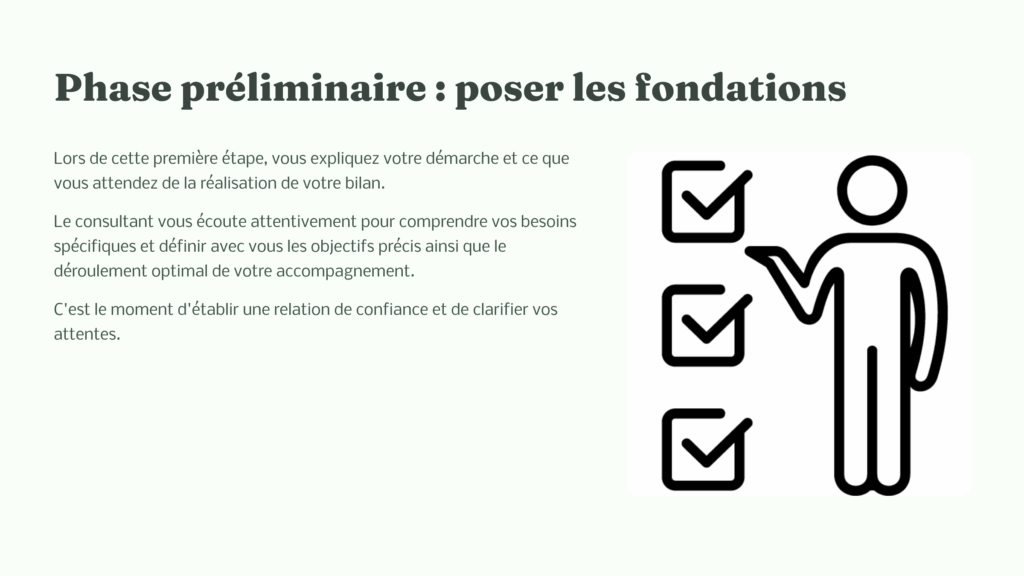 Phase préliminaire : poser les fondations

Lors de cette première étape, vous expliquez votre démarche et ce que vous attendez de la réalisation de votre bilan.

Le consultant vous écoute attentivement pour comprendre vos besoins spécifiques et définir avec vous les objectifs précis ainsi que le déroulement optimal de votre accompagnement.

C'est le moment d'établir une relation de confiance et de clarifier vos attentes.